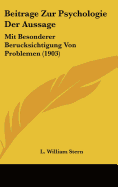 Beitrage Zur Psychologie Der Aussage

Mit Besonderer Berucksichtigung Von Problemen (1903)

L. William Stern